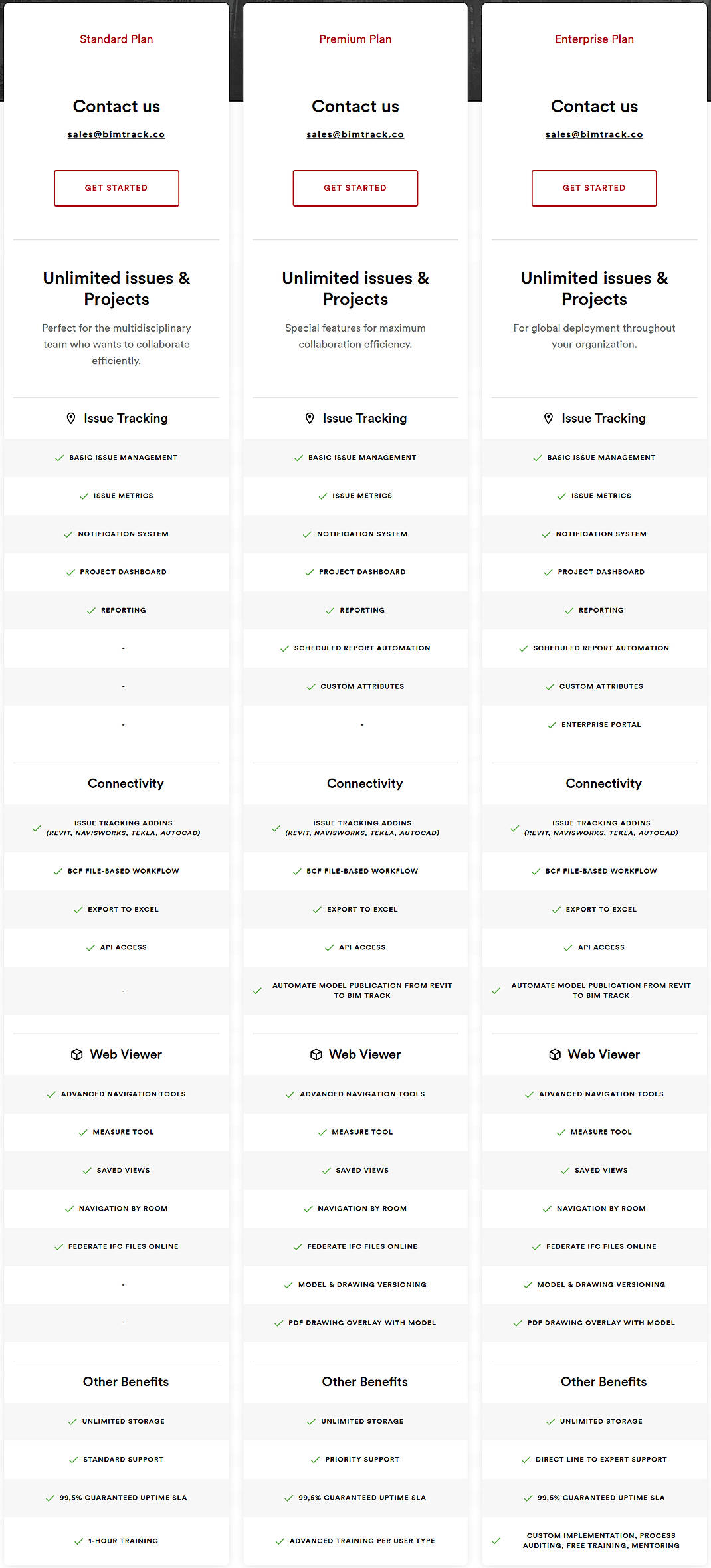 Standard Plan

Contact us

sales@bimtrack.co

GET STARTED

Unlimited issues & Projects

Perfect for the multidisciplinary team who wants to collaborate efficiently.

Issue Tracking

BASIC ISSUE MANAGEMENT

ISSUE METRICS

NOTIFICATION SYSTEM

PROJECT DASHBOARD

REPORTING

-

-

-

Connectivity

ISSUE TRACKING ADDINS (REVIT, NAVISWORKS, TEKLA, AUTOCAD)

BCF FILE-BASED WORKFLOW

EXPORT TO EXCEL

API ACCESS

-

Web Viewer

ADVANCED NAVIGATION TOOLS

MEASURE TOOL

SAVED VIEWS

NAVIGATION BY ROOM

FEDERATE IFC FILES ONLINE

-

-

Other Benefits

UNLIMITED STORAGE

STANDARD SUPPORT

99,5% GUARANTEED UPTIME SLA

1-HOUR TRAINING

Premium Plan

Contact us

sales@bimtrack.co

GET STARTED

Unlimited issues & Projects

Special features for maximum collaboration efficiency.

Issue Tracking

BASIC ISSUE MANAGEMENT

ISSUE METRICS

NOTIFICATION SYSTEM

PROJECT DASHBOARD

REPORTING

SCHEDULED REPORT AUTOMATION

CUSTOM ATTRIBUTES

-

Connectivity

ISSUE TRACKING ADDINS (REVIT, NAVISWORKS, TEKLA, AUTOCAD)

BCF FILE-BASED WORKFLOW

EXPORT TO EXCEL

API ACCESS

AUTOMATE MODEL PUBLICATION FROM REVIT TO BIM TRACK

Web Viewer

ADVANCED NAVIGATION TOOLS

MEASURE TOOL

SAVED VIEWS

NAVIGATION BY ROOM

FEDERATE IFC FILES ONLINE

MODEL & DRAWING VERSIONING

PDF DRAWING OVERLAY WITH MODEL

Other Benefits

UNLIMITED STORAGE

PRIORITY SUPPORT

99,5% GUARANTEED UPTIME SLA

ADVANCED TRAINING PER USER TYPE

Enterprise Plan

Contact us

sales@bimtrack.co

GET STARTED

Unlimited issues & Projects

For global deployment throughout your organization.

Issue Tracking

BASIC ISSUE MANAGEMENT

ISSUE METRICS

NOTIFICATION SYSTEM

PROJECT DASHBOARD

REPORTING

SCHEDULED REPORT AUTOMATION

CUSTOM ATTRIBUTES

ENTERPRISE PORTAL

Connectivity

ISSUE TRACKING ADDINS (REVIT, NAVISWORKS, TEKLA, AUTOCAD)

BCF FILE-BASED WORKFLOW

EXPORT TO EXCEL

API ACCESS

AUTOMATE MODEL PUBLICATION FROM REVIT TO BIM TRACK

Web Viewer

ADVANCED NAVIGATION TOOLS

MEASURE TOOL

SAVED VIEWS

NAVIGATION BY ROOM

FEDERATE IFC FILES ONLINE

MODEL & DRAWING VERSIONING

PDF DRAWING OVERLAY WITH MODEL

Other Benefits

UNLIMITED STORAGE

DIRECT LINE TO EXPERT SUPPORT

99,5% GUARANTEED UPTIME SLA

CUSTOM IMPLEMENTATION, PROCESS AUDITING, FREE TRAINING, MENTORING